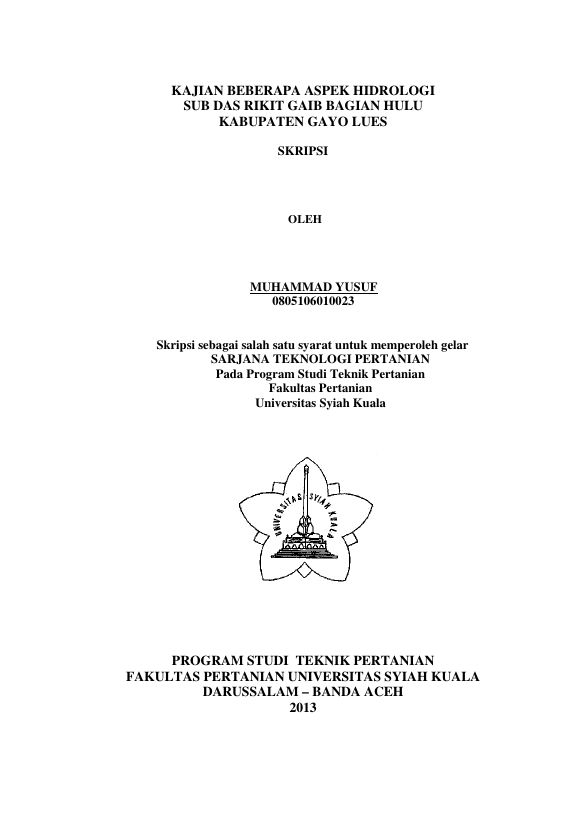 KAJIAN BEBERAPA ASPEK HIDROLOGI
SUB DAS RIKIT GAIB BAGIAN HULU
KABUPATEN GAYO LUES

SKRIPSI

OLEH

MUHAMMAD YUSUF
0805106010023

Skripsi sebagai salah satu syarat untuk memperoleh gelar
SARJANA TEKNOLOGI PERTANIAN
Pada Program Studi Teknik Pertanian
Fakultas Pertanian
Universitas Syiah Kuala

UNIVERSITAS SYIAH KUALA

PROGRAM STUDI TEKNIK PERTANIAN
FAKULTAS PERTANIAN UNIVERSITAS SYIAH KUALA
DARUSSALAM – BANDA ACEH
2013